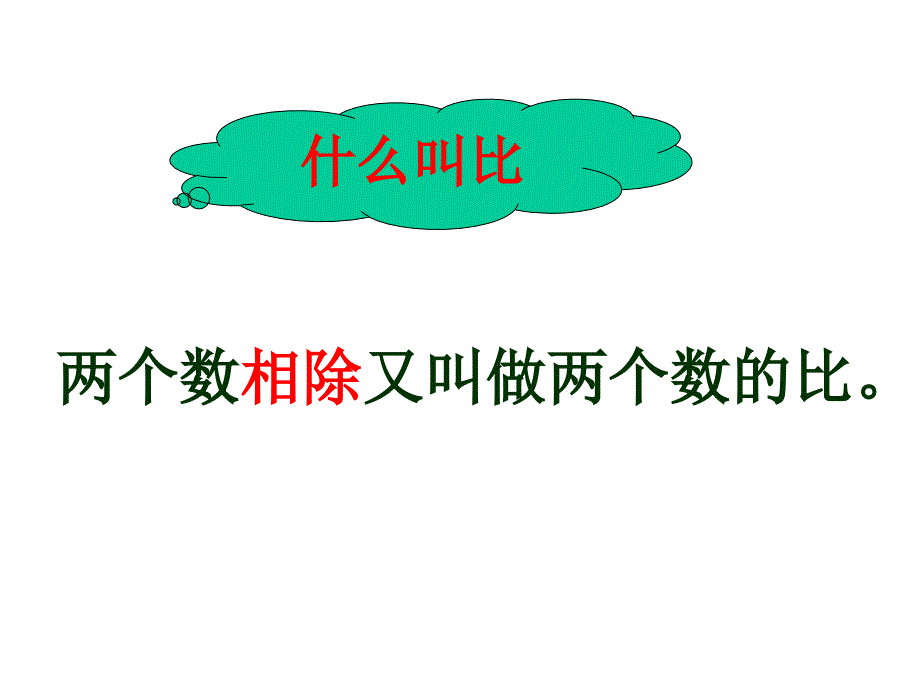 什么叫比

两个数相除又叫做两个数的比。